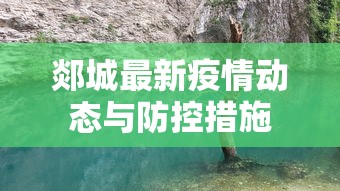 郯城最新疫情动态与防控措施